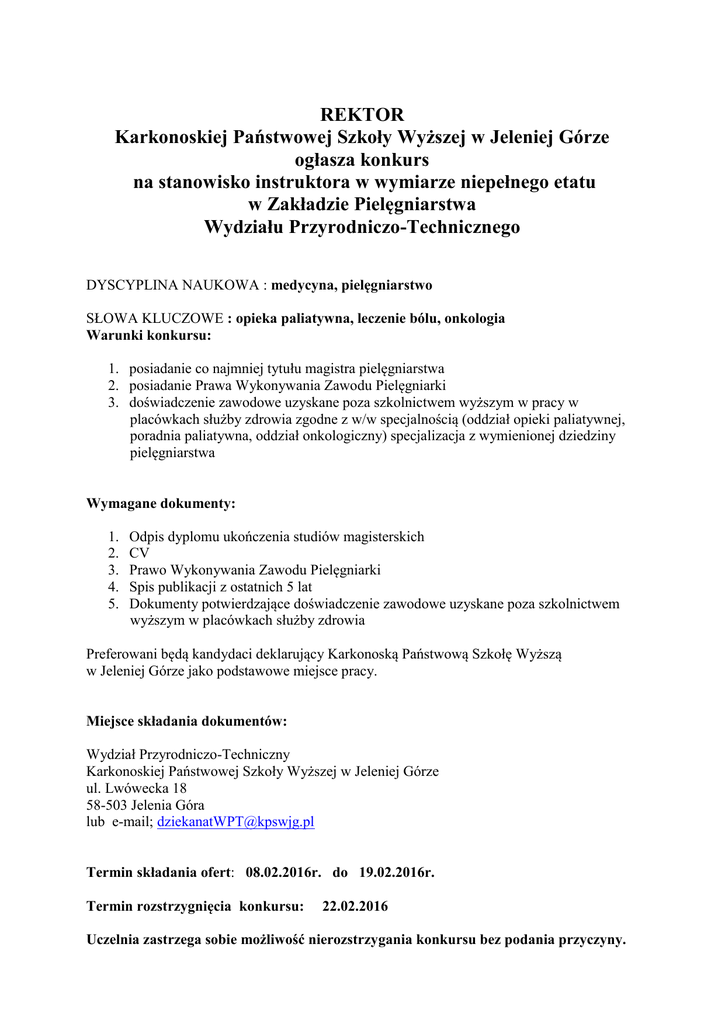 REKTOR
Karkonoskiej Państwowej Szkoły Wyższej w Jeleniej Górze
ogłasza konkurs
na stanowisko instruktora w wymiarze niepełnego etatu
w Zakładzie Pielęgniarstwa
Wydziału Przyrodniczo-Technicznego

DYSCYPLINA NAUKOWA : medycyna, pielęgniarstwo

SŁOWA KLUCZOWE : opieka paliatywna, leczenie bólu, onkologia
Warunki konkursu:

1. posiadanie co najmniej tytułu magistra pielęgniarstwa
2. posiadanie Prawa Wykonywania Zawodu Pielęgniarki
3. doświadczenie zawodowe uzyskane poza szkolnictwem wyższym w pracy w placówkach służby zdrowia zgodne z w/w specjalnością (oddział opieki paliatywnej, poradnia paliatywna, oddział onkologiczny) specjalizacja z wymienionej dziedziny pielęgniarstwa

Wymagane dokumenty:

1. Odpis dyplomu ukończenia studiów magisterskich
2. CV
3. Prawo Wykonywania Zawodu Pielęgniarki
4. Spis publikacji z ostatnich 5 lat
5. Dokumenty potwierdzające doświadczenie zawodowe uzyskane poza szkolnictwem wyższym w placówkach służby zdrowia

Preferowani będą kandydaci deklarujący Karkonoską Państwową Szkołę Wyższą w Jeleniej Górze jako podstawowe miejsce pracy.

Miejsce składania dokumentów:

Wydział Przyrodniczo-Techniczny
Karkonoskiej Państwowej Szkoły Wyższej w Jeleniej Górze
ul. Lwówecka 18
58-503 Jelenia Góra
lub e-mail; dziekanatWPT@kpswjg.pl

Termin składania ofert: 08.02.2016r. do 19.02.2016r.

Termin rozstrzygnięcia konkursu: 22.02.2016

Uczelnia zastrzega sobie możliwość nierozstrzygania konkursu bez podania przyczyny.